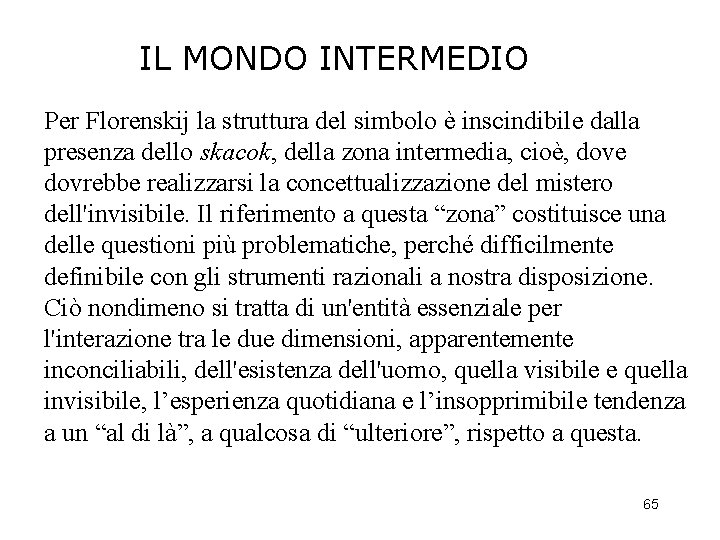 IL MONDO INTERMEDIO

Per Florenskij la struttura del simbolo è inscindibile dalla presenza dello skacok, della zona intermedia, cioè, dove dovrebbe realizzarsi la concettualizzazione del mistero dell'invisibile. Il riferimento a questa “zona” costituisce una delle questioni più problematiche, perché difficilmente definibile con gli strumenti razionali a nostra disposizione. Ciò nondimeno si tratta di un'entità essenziale per l'interazione tra le due dimensioni, apparentemente inconciliabili, dell'esistenza dell'uomo, quella visibile e quella invisibile, l’esperienza quotidiana e l’insopprimibile tendenza a un “al di là”, a qualcosa di “ulteriore”, rispetto a questa.

65